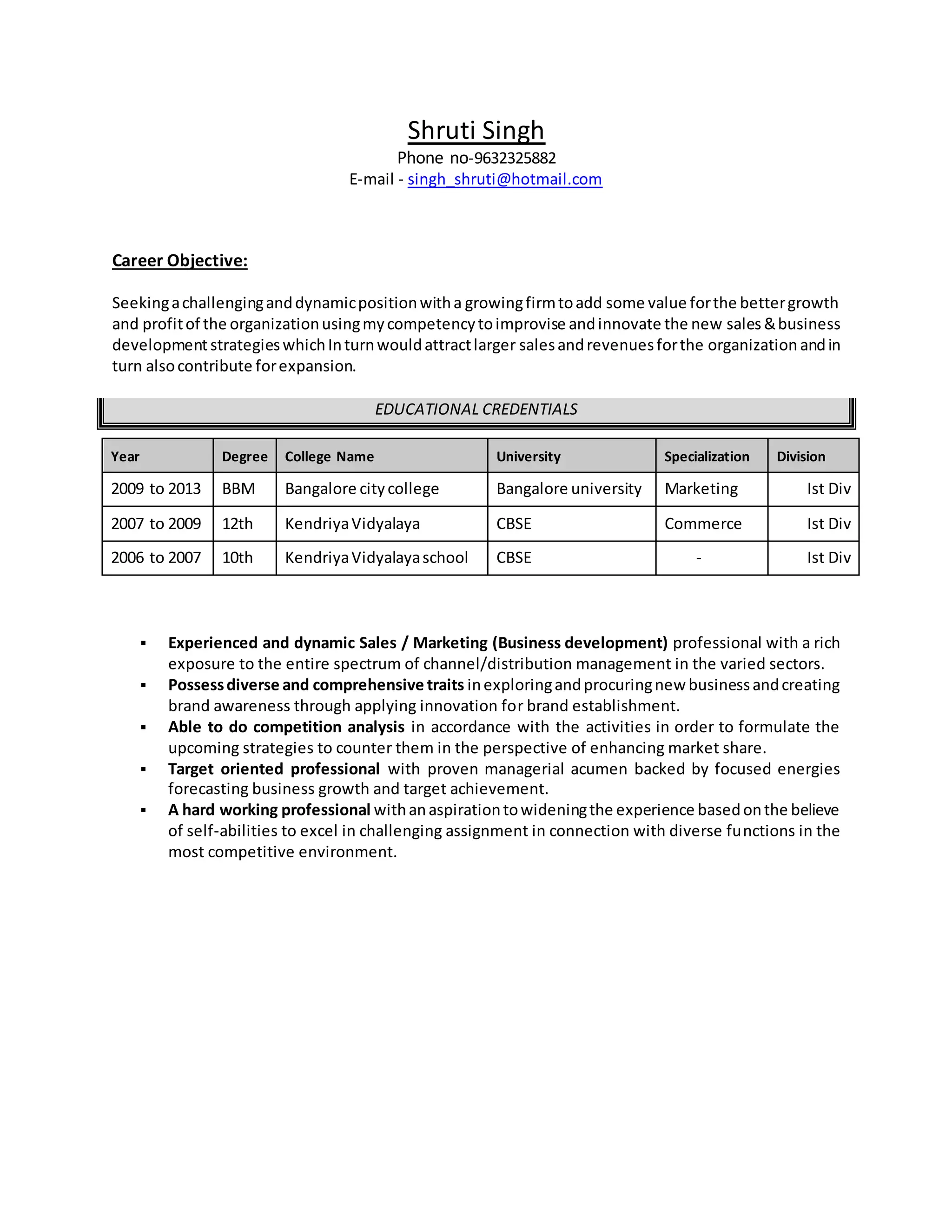 Shruti Singh
Phone no-9632325882
E-mail - singh_shruti@hotmail.com

Career Objective:

Seeking a challenging and dynamic position with a growing firm to add some value for the better growth and profit of the organization using my competency to improvise and innovate the new sales & business development strategies which In turn would attract larger sales and revenues for the organization and in turn also contribute for expansion.

EDUCATIONAL CREDENTIALS

| Year | Degree | College Name | University | Specialization | Division |
|---|---|---|---|---|---|
| 2009 to 2013 | BBM | Bangalore city college | Bangalore university | Marketing | Ist Div |
| 2007 to 2009 | 12th | Kendriya Vidyalaya | CBSE | Commerce | Ist Div |
| 2006 to 2007 | 10th | Kendriya Vidyalaya school | CBSE | - | Ist Div |

▪ Experienced and dynamic Sales / Marketing (Business development) professional with a rich exposure to the entire spectrum of channel/distribution management in the varied sectors.
▪ Possess diverse and comprehensive traits in exploring and procuring new business and creating brand awareness through applying innovation for brand establishment.
▪ Able to do competition analysis in accordance with the activities in order to formulate the upcoming strategies to counter them in the perspective of enhancing market share.
▪ Target oriented professional with proven managerial acumen backed by focused energies forecasting business growth and target achievement.
▪ A hard working professional with an aspiration to widening the experience based on the believe of self-abilities to excel in challenging assignment in connection with diverse functions in the most competitive environment.